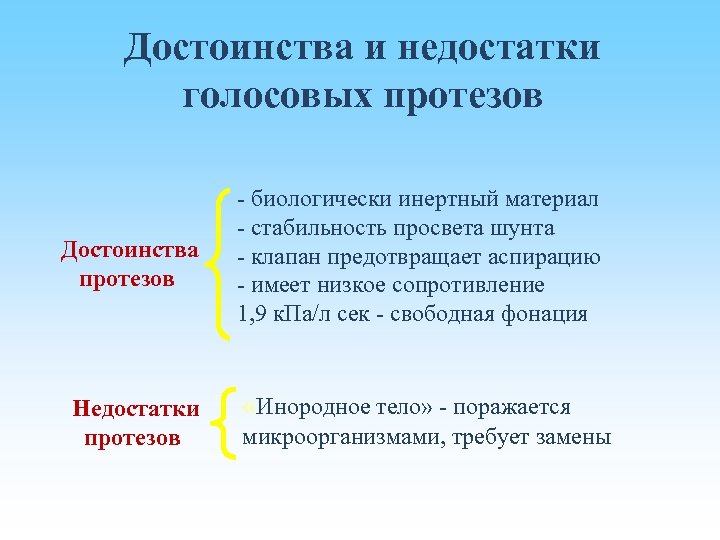 Достоинства и недостатки голосовых протезов

Достоинства протезов

- биологически инертный материал
- стабильность просвета шунта
- клапан предотвращает аспирацию
- имеет низкое сопротивление
1,9 кПа/л сек - свободная фонация

Недостатки протезов

«Инородное тело» - поражается микроорганизмами, требует замены